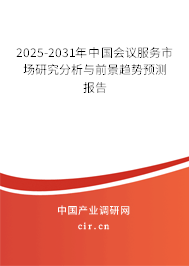 2025-2031年中国会议服务市场研究分析与前景趋势预测报告

中国产业调研网

cir.cn